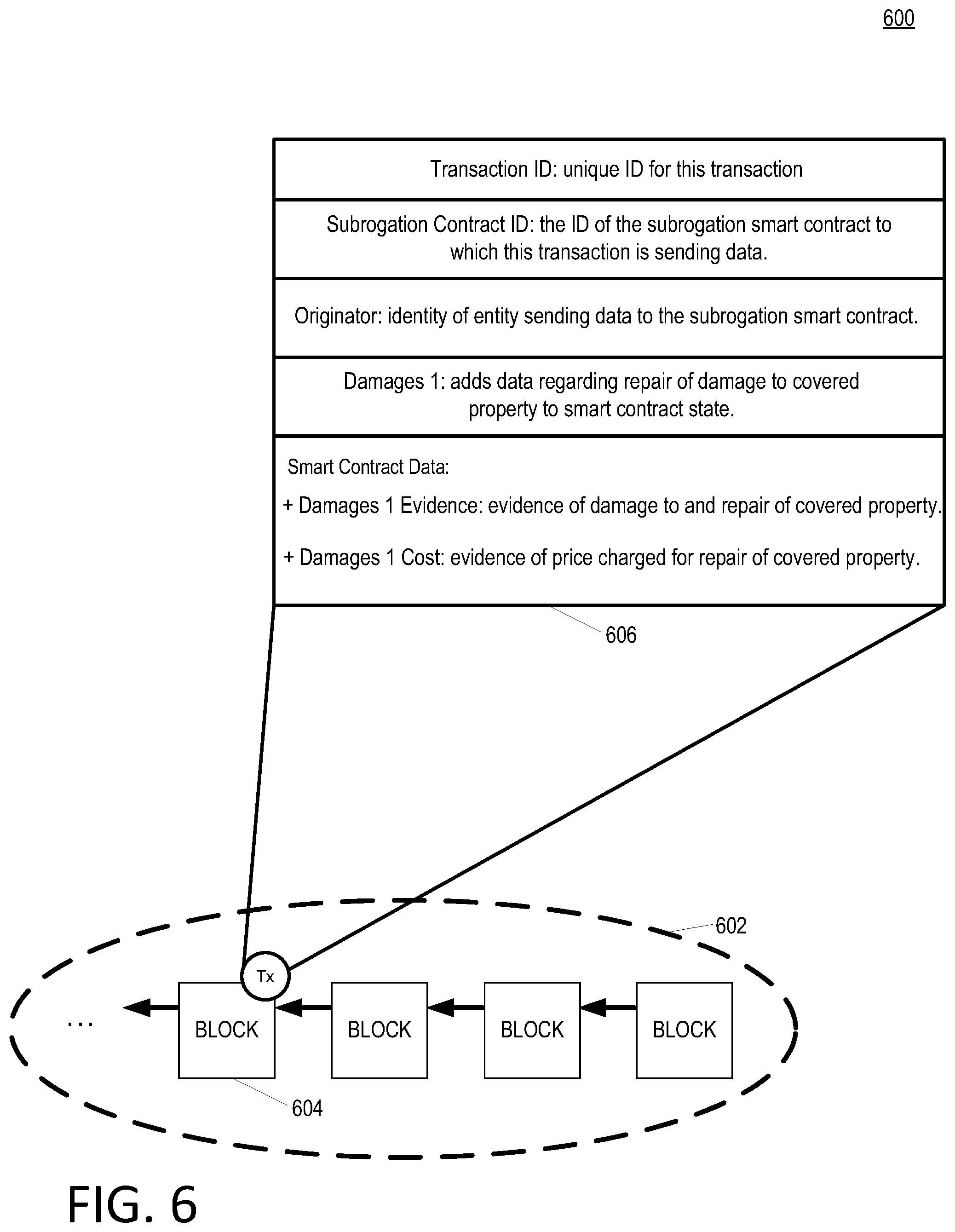 600

Transaction ID: unique ID for this transaction

Subrogation Contract ID: the ID of the subrogation smart contract to which this transaction is sending data.

Originator: identity of entity sending data to the subrogation smart contract.

Damages 1: adds data regarding repair of damage to covered property to smart contract state.

Smart Contract Data:

+ Damages 1 Evidence: evidence of damage to and repair of covered property.

+ Damages 1 Cost: evidence of price charged for repair of covered property.

606

602

Tx

...

BLOCK

BLOCK

BLOCK

BLOCK

604

FIG. 6